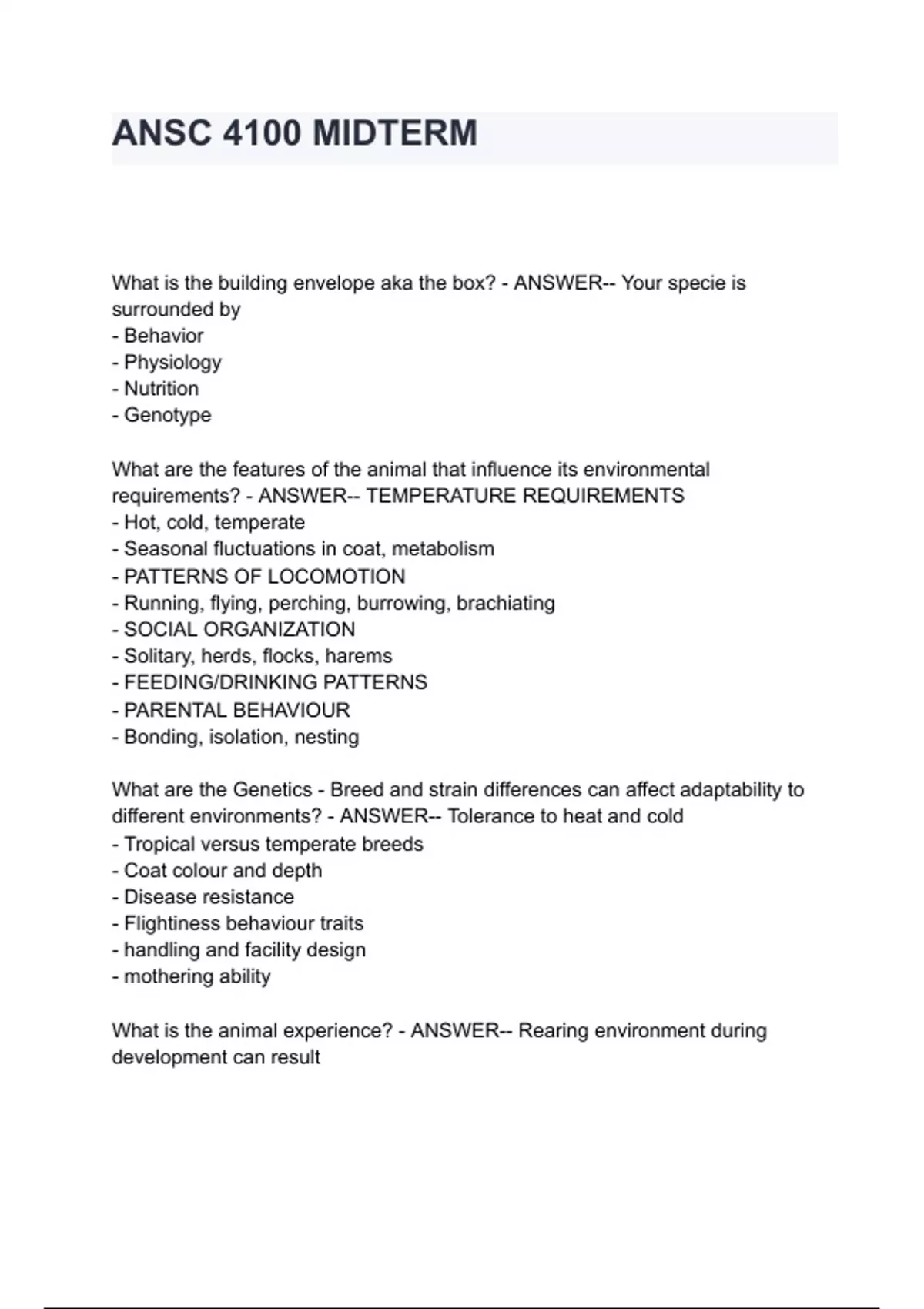 ANSC 4100 MIDTERM

What is the building envelope aka the box? - ANSWER-- Your specie is surrounded by
- Behavior
- Physiology
- Nutrition
- Genotype

What are the features of the animal that influence its environmental requirements? - ANSWER-- TEMPERATURE REQUIREMENTS
- Hot, cold, temperate
- Seasonal fluctuations in coat, metabolism
- PATTERNS OF LOCOMOTION
- Running, flying, perching, burrowing, brachiating
- SOCIAL ORGANIZATION
- Solitary, herds, flocks, harems
- FEEDING/DRINKING PATTERNS
- PARENTAL BEHAVIOUR
- Bonding, isolation, nesting

What are the Genetics - Breed and strain differences can affect adaptability to different environments? - ANSWER-- Tolerance to heat and cold
- Tropical versus temperate breeds
- Coat colour and depth
- Disease resistance
- Flightiness behaviour traits
- handling and facility design
- mothering ability

What is the animal experience? - ANSWER-- Rearing environment during development can result